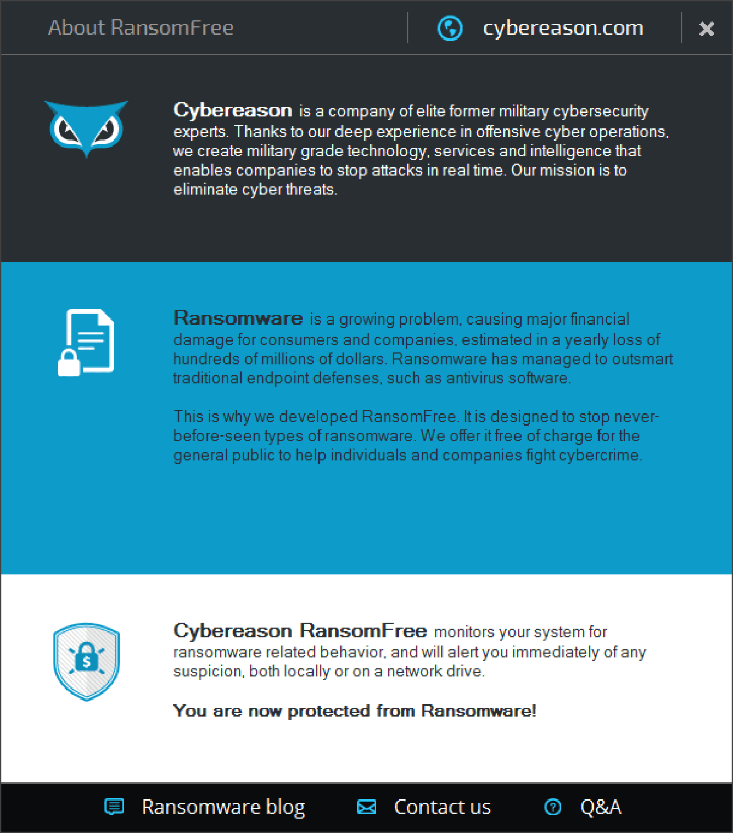 About RansomFree

cybereason.com

Cybereason is a company of elite former military cybersecurity experts. Thanks to our deep experience in offensive cyber operations, we create military grade technology, services and intelligence that enables companies to stop attacks in real time. Our mission is to eliminate cyber threats.

Ransomware is a growing problem, causing major financial damage for consumers and companies, estimated in a yearly loss of hundreds of millions of dollars. Ransomware has managed to outsmart traditional endpoint defenses, such as antivirus software.

This is why we developed RansomFree. It is designed to stop never-before-seen types of ransomware. We offer it free of charge for the general public to help individuals and companies fight cybercrime.

Cybereason RansomFree monitors your system for ransomware related behavior, and will alert you immediately of any suspicion, both locally or on a network drive.

You are now protected from Ransomware!

Ransomware blog

Contact us

Q&A